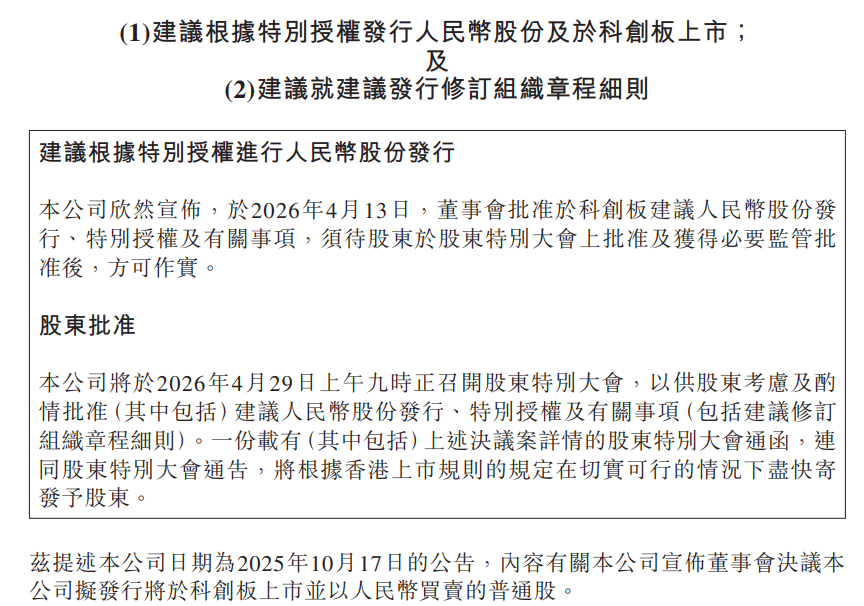 (1)建議根據特別授權發行人民幣股份及於科創板上市；
及
(2)建議就建議發行修訂組織章程細則

建議根據特別授權進行人民幣股份發行

本公司欣然宣佈，於2026年4月13日，董事會批准於科創板建議人民幣股份發行、特別授權及有關事項，須待股東於股東特別大會上批准及獲得必要監管批准後，方可作實。

股東批准

本公司將於2026年4月29日上午九時正召開股東特別大會，以供股東考慮及酌情批准(其中包括)建議人民幣股份發行、特別授權及有關事項(包括建議修訂組織章程細則)。一份載有(其中包括)上述決議案詳情的股東特別大會通函，連同股東特別大會通告，將根據香港上市規則的規定在切實可行的情況下盡快寄發予股東。

茲提述本公司日期為2025年10月17日的公告，內容有關本公司宣佈董事會決議本公司擬發行將於科創板上市並以人民幣買賣的普通股。